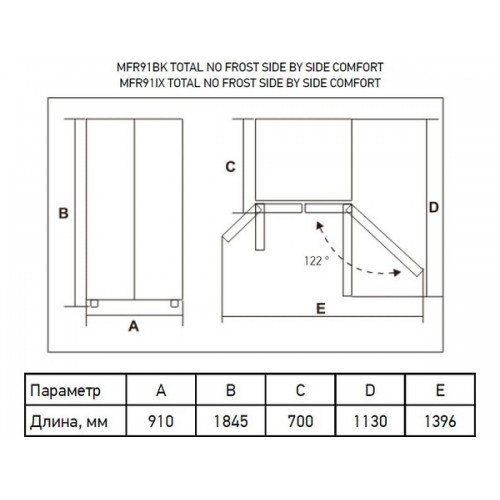 MFR91BK TOTAL NO FROST SIDE BY SIDE COMFORT
MFR91IX TOTAL NO FROST SIDE BY SIDE COMFORT

B

A

C

D

122 °

E

| Параметр | A | B | C | D | E |
|---|---|---|---|---|---|
| Длина, мм | 910 | 1845 | 700 | 1130 | 1396 |